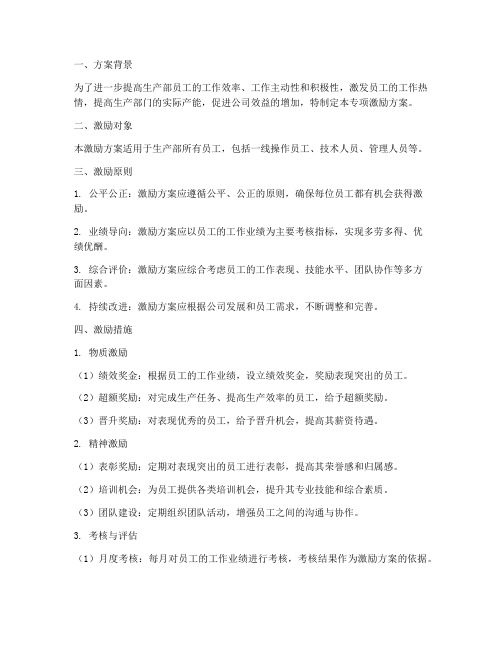 一、方案背景

为了进一步提高生产部员工的工作效率、工作主动性和积极性，激发员工的工作热情，提高生产部门的实际产能，促进公司效益的增加，特制定本专项激励方案。

二、激励对象

本激励方案适用于生产部所有员工，包括一线操作员工、技术人员、管理人员等。

三、激励原则

1. 公平公正：激励方案应遵循公平、公正的原则，确保每位员工都有机会获得激励。

2. 业绩导向：激励方案应以员工的工作业绩为主要考核指标，实现多劳多得、优绩优酬。

3. 综合评价：激励方案应综合考虑员工的工作表现、技能水平、团队协作等多方面因素。

4. 持续改进：激励方案应根据公司发展和员工需求，不断调整和完善。

四、激励措施

1. 物质激励

（1）绩效奖金：根据员工的工作业绩，设立绩效奖金，奖励表现突出的员工。

（2）超额奖励：对完成生产任务、提高生产效率的员工，给予超额奖励。

（3）晋升奖励：对表现优秀的员工，给予晋升机会，提高其薪资待遇。

2. 精神激励

（1）表彰奖励：定期对表现突出的员工进行表彰，提高其荣誉感和归属感。

（2）培训机会：为员工提供各类培训机会，提升其专业技能和综合素质。

（3）团队建设：定期组织团队活动，增强员工之间的沟通与协作。

3. 考核与评估

（1）月度考核：每月对员工的工作业绩进行考核，考核结果作为激励方案的依据。